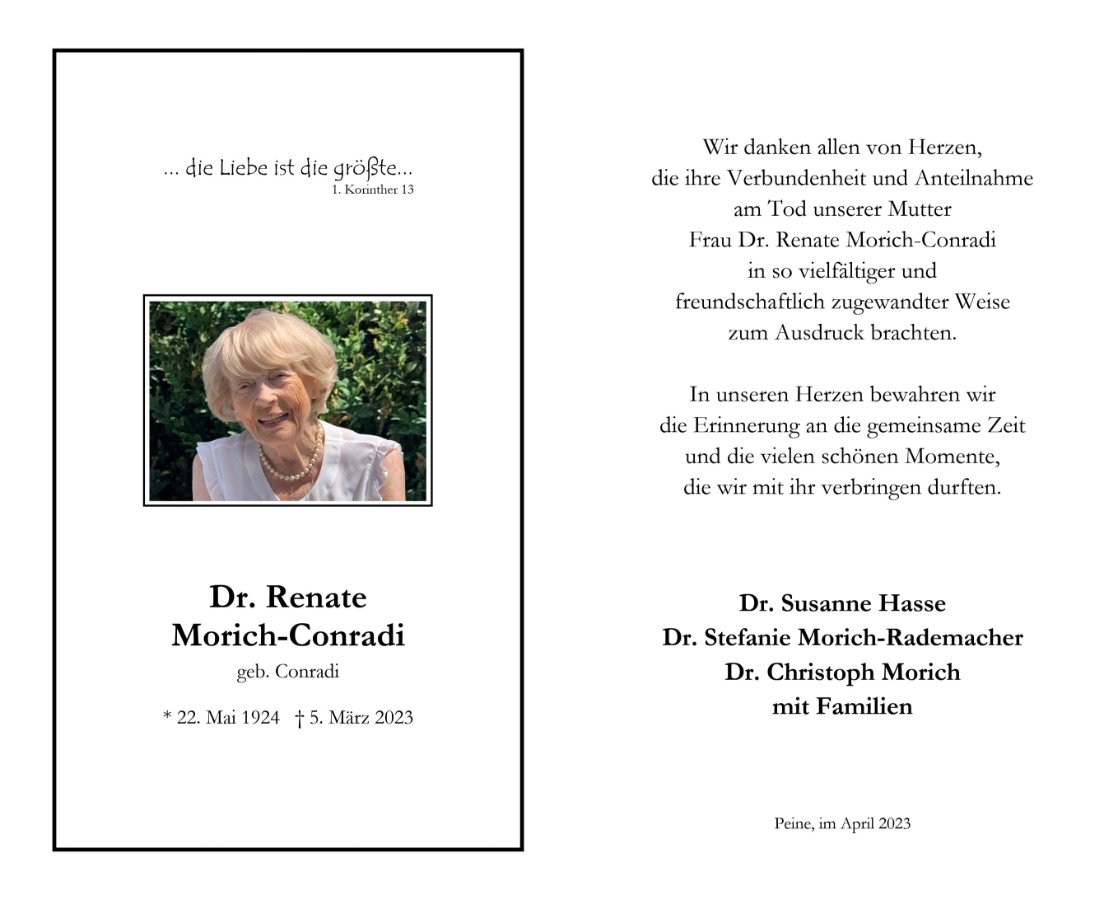 ... die Liebe ist die größte...
1. Korinther 13

Dr. Renate Morich-Conradi
geb. Conradi

* 22. Mai 1924 † 5. März 2023

Wir danken allen von Herzen, die ihre Verbundenheit und Anteilnahme am Tod unserer Mutter Frau Dr. Renate Morich-Conradi in so vielfältiger und freundschaftlich zugewandter Weise zum Ausdruck brachten.

In unseren Herzen bewahren wir die Erinnerung an die gemeinsame Zeit und die vielen schönen Momente, die wir mit ihr verbringen durften.

Dr. Susanne Hasse
Dr. Stefanie Morich-Rademacher
Dr. Christoph Morich
mit Familien

Peine, im April 2023